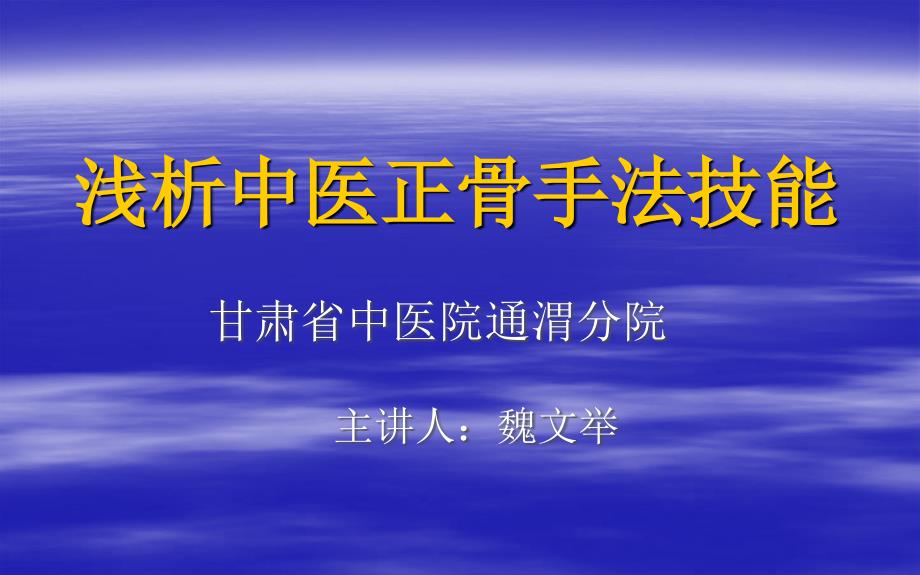 浅析中医正骨手法技能

甘肃省中医院通渭分院

主讲人：魏文举